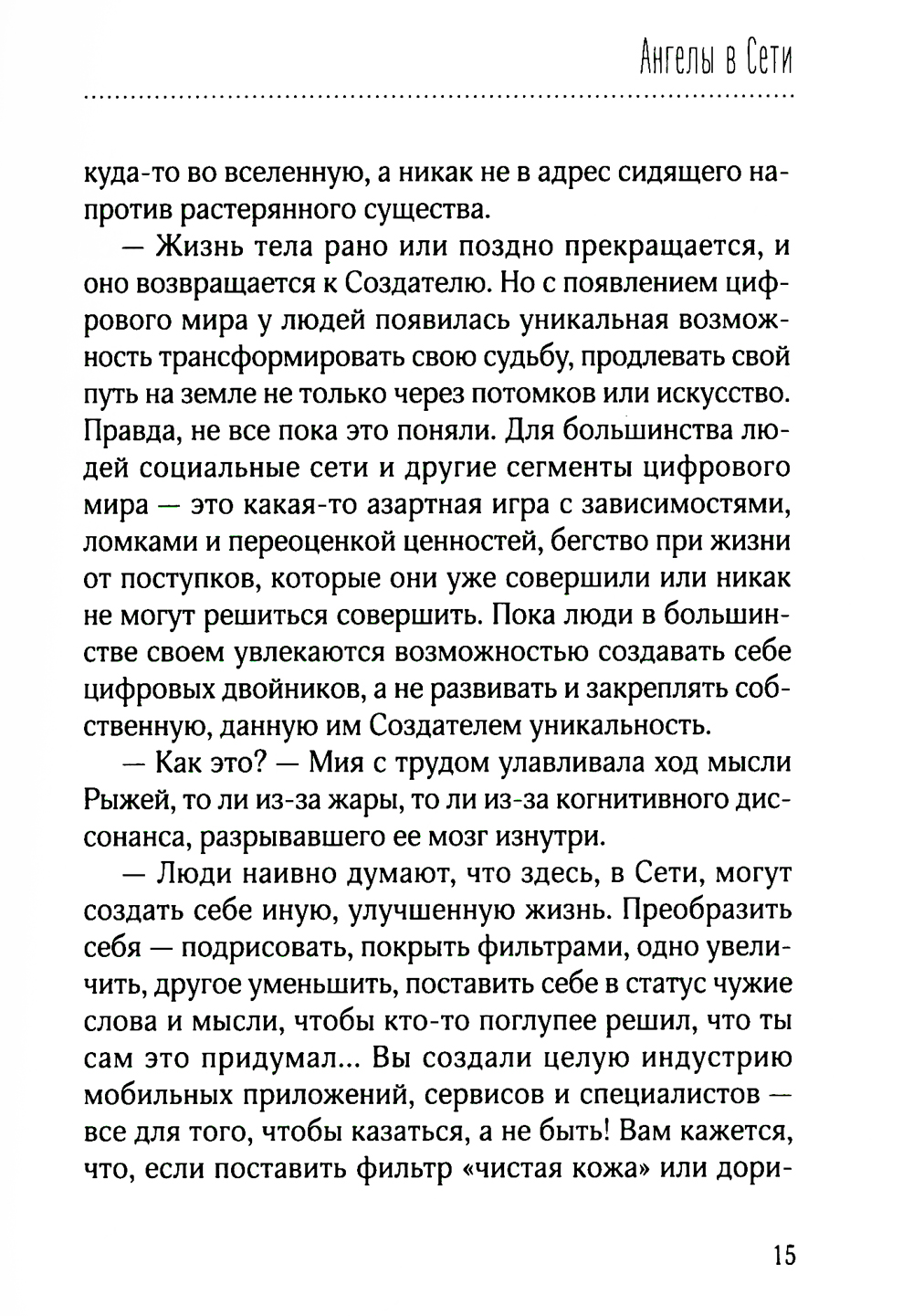 Ангелы в Сети

куда-то во вселенную, а никак не в адрес сидящего напротив растерянного существа.

— Жизнь тела рано или поздно прекращается, и оно возвращается к Создателю. Но с появлением цифрового мира у людей появилась уникальная возможность трансформировать свою судьбу, продлевать свой путь на земле не только через потомков или искусство. Правда, не все пока это поняли. Для большинства людей социальные сети и другие сегменты цифрового мира — это какая-то азартная игра с зависимостями, ломками и переоценкой ценностей, бегство при жизни от поступков, которые они уже совершили или никак не могут решиться совершить. Пока люди в большинстве своем увлекаются возможностью создавать себе цифровых двойников, а не развивать и закреплять собственную, данную им Создателем уникальность.

— Как это? — Мия с трудом улавливала ход мысли Рыжей, то ли из-за жары, то ли из-за когнитивного диссонанса, разрывавшего ее мозг изнутри.

— Люди наивно думают, что здесь, в Сети, могут создать себе иную, улучшенную жизнь. Преобразить себя — подрисовать, покрыть фильтрами, одно увеличить, другое уменьшить, поставить себе в статус чужие слова и мысли, чтобы кто-то поглупее решил, что ты сам это придумал... Вы создали целую индустрию мобильных приложений, сервисов и специалистов — все для того, чтобы казаться, а не быть! Вам кажется, что, если поставить фильтр «чистая кожа» или дори-

15